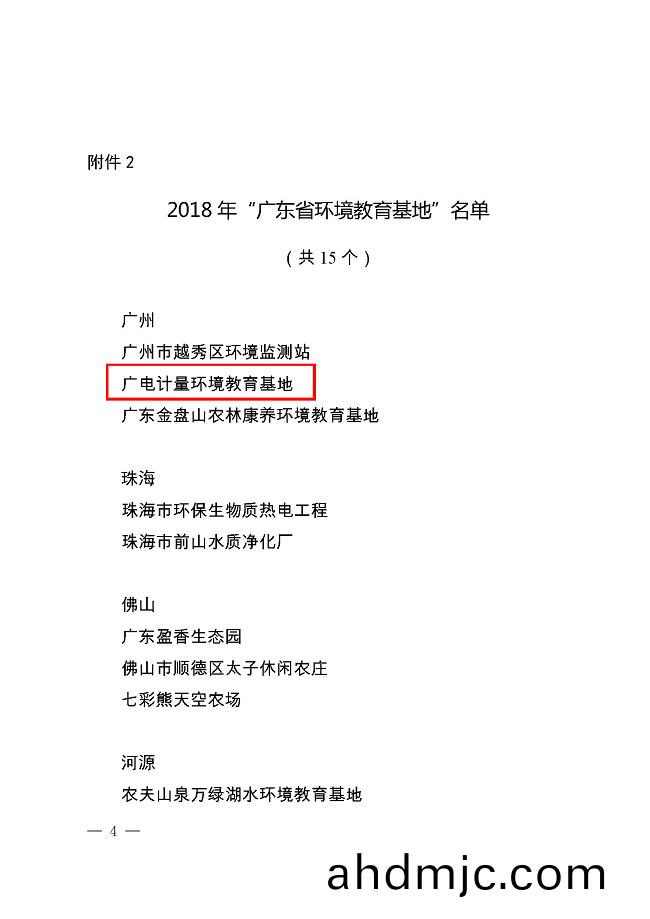 附件 2

2018 年“广东省环境教育基地”名单

（共 15 个）

广州
广州市越秀区环境监测站
广电计量环境教育基地
广东金盘山农林康养环境教育基地

珠海
珠海市环保生物质热电工程
珠海市前山水质净化厂

佛山
广东盈香生态园
佛山市顺德区太子休闲农庄
七彩熊天空农场

河源
农夫山泉万绿湖水环境教育基地

— 4 —

ahdmjc.com